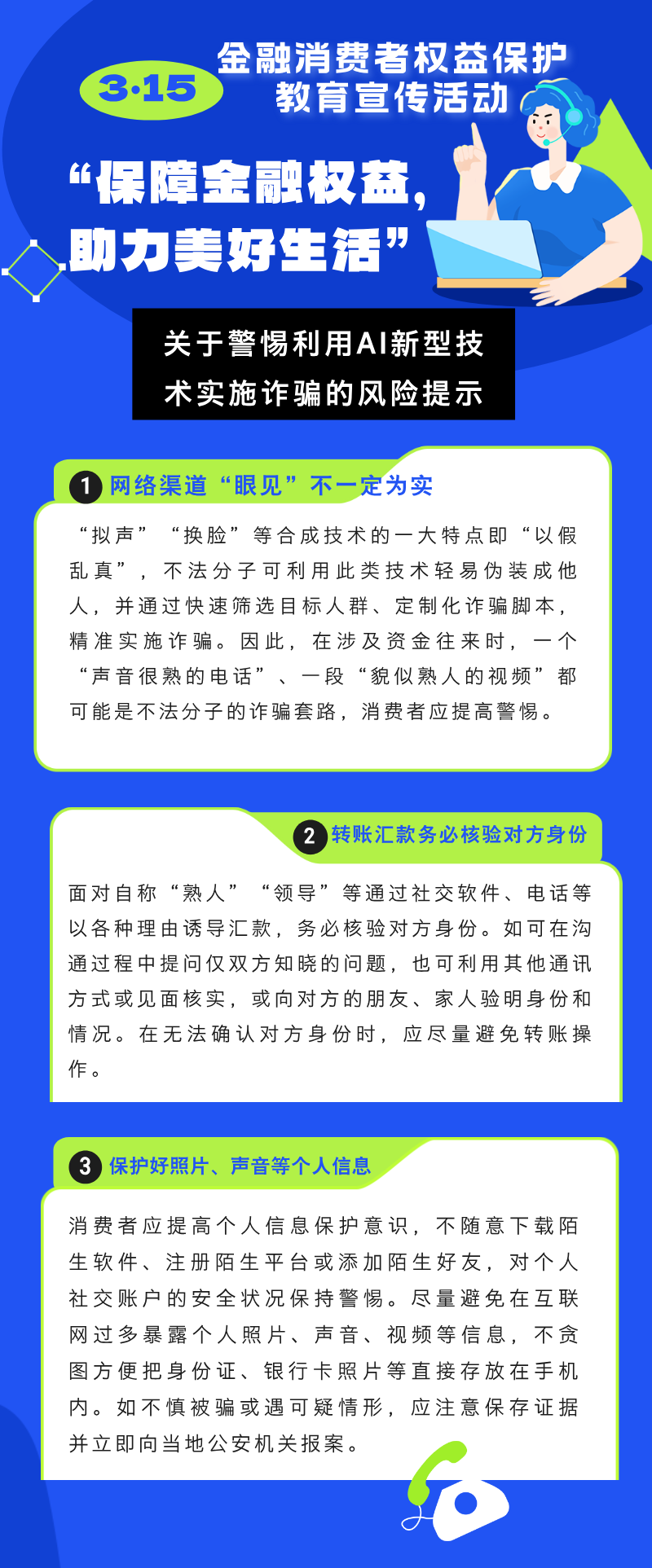 3·15 金融消费者权益保护教育宣传活动

“保障金融权益，助力美好生活”

关于警惕利用AI新型技术实施诈骗的风险提示

1 网络渠道“眼见”不一定为实

“拟声”“换脸”等合成技术的一大特点即“以假乱真”，不法分子可利用此类技术轻易伪装成他人，并通过快速筛选目标人群、定制化诈骗脚本，精准实施诈骗。因此，在涉及资金往来时，一个“声音很熟的电话”、一段“貌似熟人的视频”都可能是不法分子的诈骗套路，消费者应提高警惕。

2 转账汇款务必核验对方身份

面对自称“熟人”“领导”等通过社交软件、电话等以各种理由诱导汇款，务必核验对方身份。如可在沟通过程中提问仅双方知晓的问题，也可利用其他通讯方式或见面核实，或向对方的朋友、家人验明身份和情况。在无法确认对方身份时，应尽量避免转账操作。

3 保护好照片、声音等个人信息

消费者应提高个人信息保护意识，不随意下载陌生软件、注册陌生平台或添加陌生好友，对个人社交账户的安全状况保持警惕。尽量避免在互联网过多暴露个人照片、声音、视频等信息，不贪图方便把身份证、银行卡照片等直接存放在手机内。如不慎被骗或遇可疑情形，应注意保存证据并立即向当地公安机关报案。